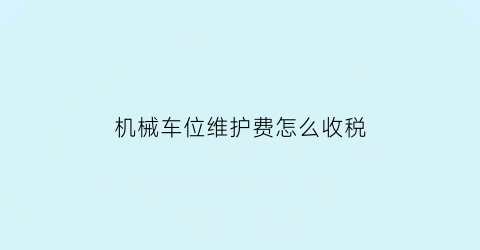 机械车位维护费怎么收税